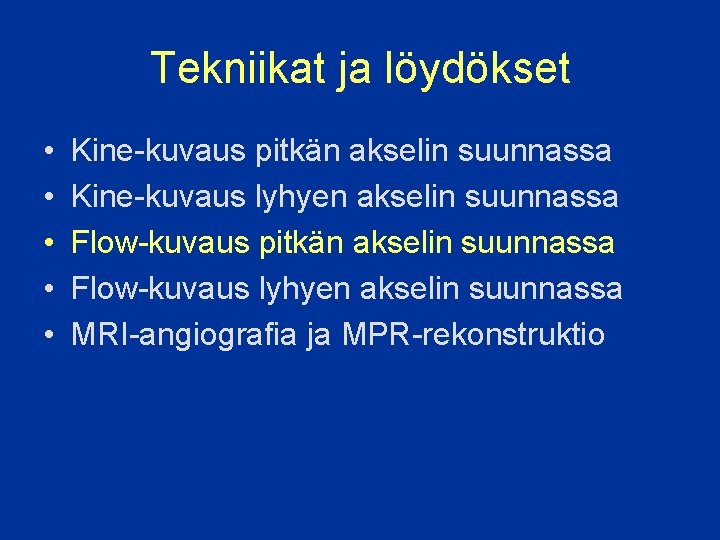 Tekniikat ja löydökset

• Kine-kuvaus pitkän akselin suunnassa
• Kine-kuvaus lyhyen akselin suunnassa
• Flow-kuvaus pitkän akselin suunnassa
• Flow-kuvaus lyhyen akselin suunnassa
• MRI-angiografia ja MPR-rekonstruktio